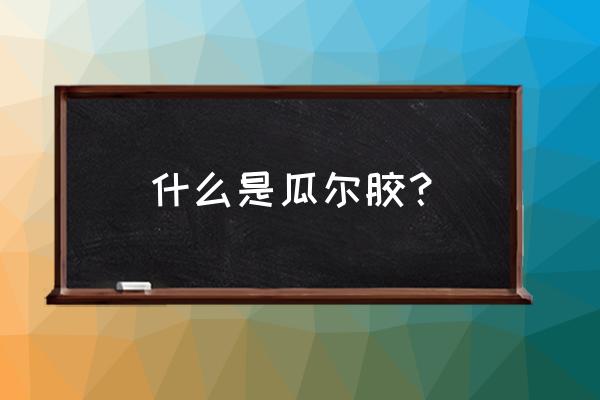 什么是瓜尔胶？